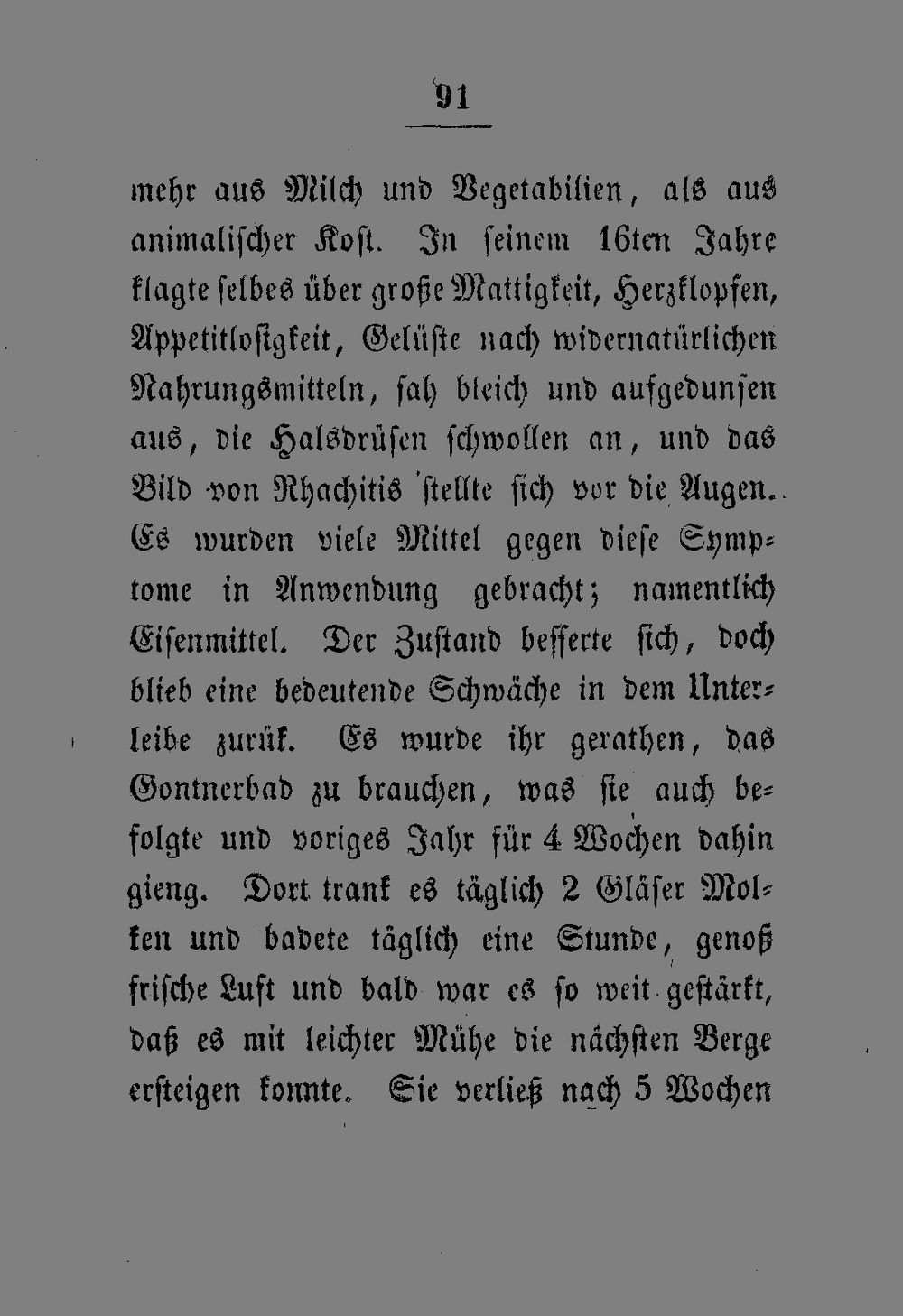 91

mehr aus Milch und Vegetabilien, als aus animalischer Kost. In seinem 16ten Jahre klagte selbes über große Mattigkeit, Herzklopfen, Appetitlosigkeit, Gelüste nach widernatürlichen Nahrungsmitteln, sah bleich und aufgedunsen aus, die Halsdrüsen schwollen an, und das Bild von Rhachitis stellte sich vor die Augen. Es wurden viele Mittel gegen diese Symptome in Anwendung gebracht; namentlich Eisenmittel. Der Zustand besserte sich, doch blieb eine bedeutende Schwäche in dem Unterleibe zurük. Es wurde ihr gerathen, das Gontnerbad zu brauchen, was sie auch befolgte und voriges Jahr für 4 Wochen dahin gieng. Dort trank es täglich 2 Gläser Molken und badete täglich eine Stunde, genoß frische Luft und bald war es so weit gestärkt, daß es mit leichter Mühe die nächsten Berge ersteigen konnte. Sie verließ nach 5 Wochen